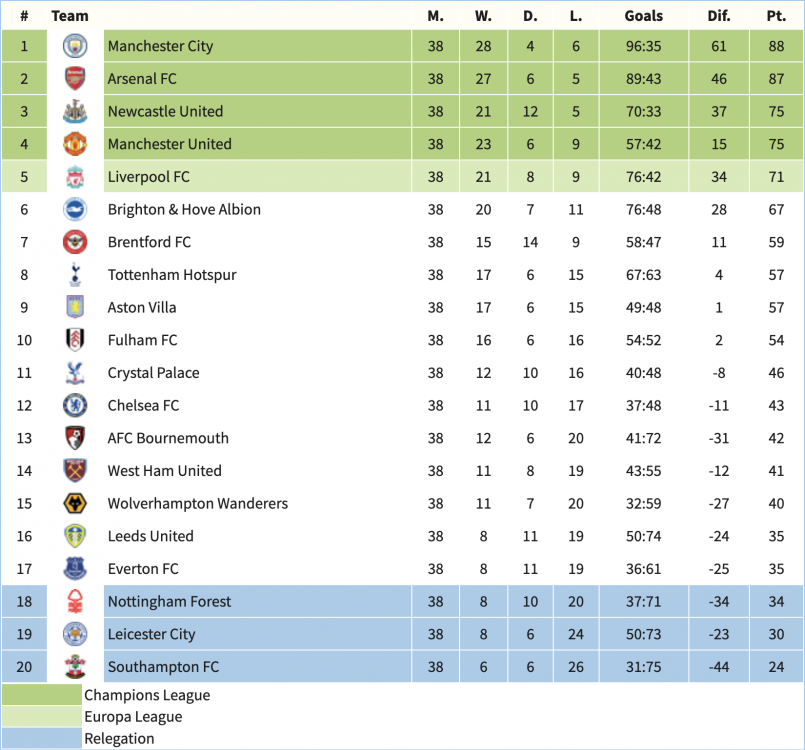 | # | Team | M. | W. | D. | L. | Goals | Dif. | Pt. |
|---|---|---|---|---|---|---|---|---|
| 1 | Manchester City | 38 | 28 | 4 | 6 | 96:35 | 61 | 88 |
| 2 | Arsenal FC | 38 | 27 | 6 | 5 | 89:43 | 46 | 87 |
| 3 | Newcastle United | 38 | 21 | 12 | 5 | 70:33 | 37 | 75 |
| 4 | Manchester United | 38 | 23 | 6 | 9 | 57:42 | 15 | 75 |
| 5 | Liverpool FC | 38 | 21 | 8 | 9 | 76:42 | 34 | 71 |
| 6 | Brighton & Hove Albion | 38 | 20 | 7 | 11 | 76:48 | 28 | 67 |
| 7 | Brentford FC | 38 | 15 | 14 | 9 | 58:47 | 11 | 59 |
| 8 | Tottenham Hotspur | 38 | 17 | 6 | 15 | 67:63 | 4 | 57 |
| 9 | Aston Villa | 38 | 17 | 6 | 15 | 49:48 | 1 | 57 |
| 10 | Fulham FC | 38 | 16 | 6 | 16 | 54:52 | 2 | 54 |
| 11 | Crystal Palace | 38 | 12 | 10 | 16 | 40:48 | -8 | 46 |
| 12 | Chelsea FC | 38 | 11 | 10 | 17 | 37:48 | -11 | 43 |
| 13 | AFC Bournemouth | 38 | 12 | 6 | 20 | 41:72 | -31 | 42 |
| 14 | West Ham United | 38 | 11 | 8 | 19 | 43:55 | -12 | 41 |
| 15 | Wolverhampton Wanderers | 38 | 11 | 7 | 20 | 32:59 | -27 | 40 |
| 16 | Leeds United | 38 | 8 | 11 | 19 | 50:74 | -24 | 35 |
| 17 | Everton FC | 38 | 8 | 11 | 19 | 36:61 | -25 | 35 |
| 18 | Nottingham Forest | 38 | 8 | 10 | 20 | 37:71 | -34 | 34 |
| 19 | Leicester City | 38 | 8 | 6 | 24 | 50:73 | -23 | 30 |
| 20 | Southampton FC | 38 | 6 | 6 | 26 | 31:75 | -44 | 24 |

Champions League
Europa League
Relegation